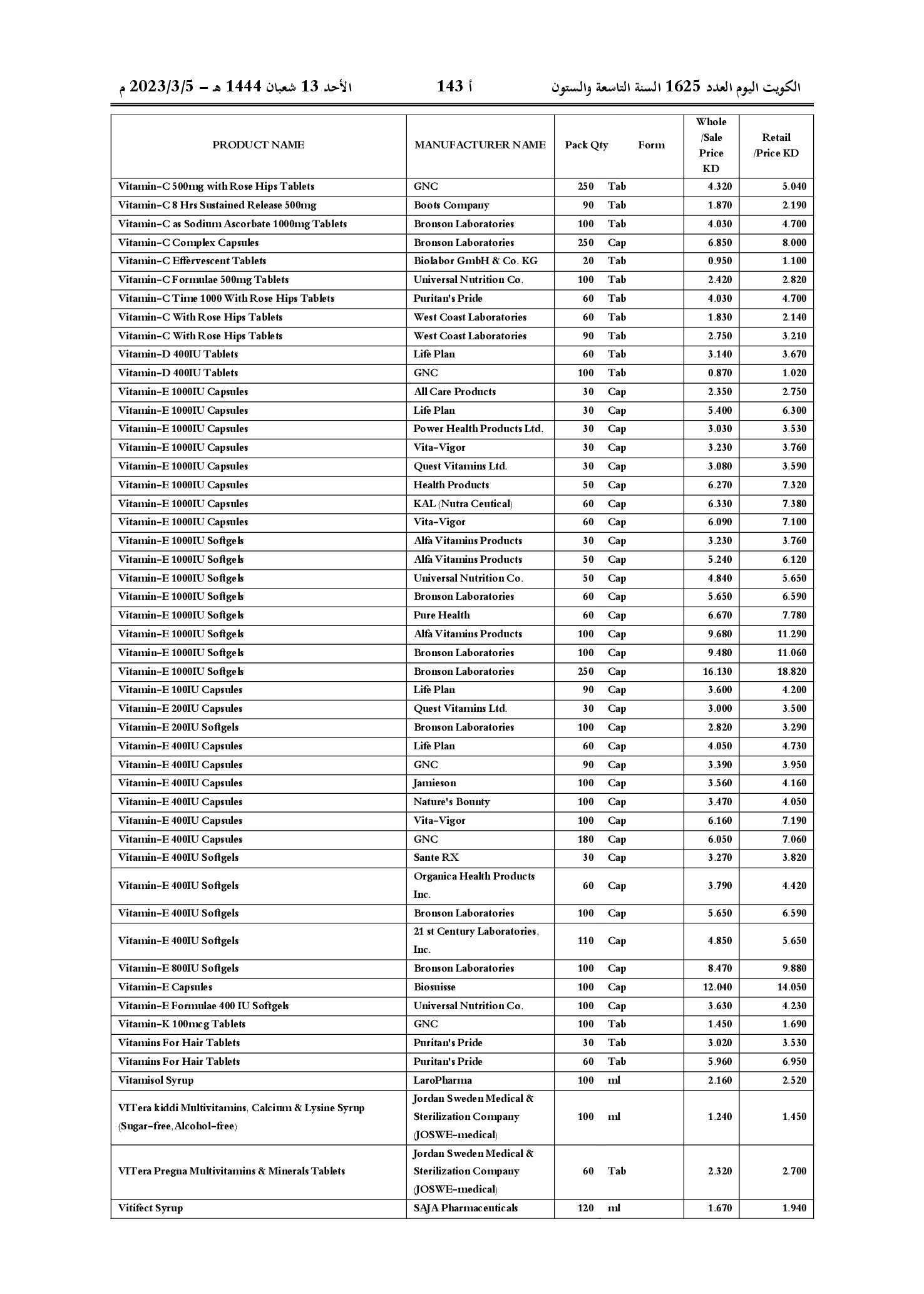 الكويت اليوم العدد 1625 السنة التاسعة والستون أ 143 الأحد 13 شعبان 1444 هـ – 2023/3/5 م

| PRODUCT NAME | MANUFACTURER NAME | Pack Qty | Form | Whole /Sale Price KD | Retail /Price KD |
|---|---|---|---|---|---|
| Vitamin-C 500mg with Rose Hips Tablets | GNC | 250 | Tab | 4.320 | 5.040 |
| Vitamin-C 8 Hrs Sustained Release 500mg | Boots Company | 90 | Tab | 1.870 | 2.190 |
| Vitamin-C as Sodium Ascorbate 1000mg Tablets | Bronson Laboratories | 100 | Tab | 4.030 | 4.700 |
| Vitamin-C Complex Capsules | Bronson Laboratories | 250 | Cap | 6.850 | 8.000 |
| Vitamin-C Effervescent Tablets | Biolabor GmbH & Co. KG | 20 | Tab | 0.950 | 1.100 |
| Vitamin-C Formulae 500mg Tablets | Universal Nutrition Co. | 100 | Tab | 2.420 | 2.820 |
| Vitamin-C Time 1000 With Rose Hips Tablets | Puritan's Pride | 60 | Tab | 4.030 | 4.700 |
| Vitamin-C With Rose Hips Tablets | West Coast Laboratories | 60 | Tab | 1.830 | 2.140 |
| Vitamin-C With Rose Hips Tablets | West Coast Laboratories | 90 | Tab | 2.750 | 3.210 |
| Vitamin-D 400IU Tablets | Life Plan | 60 | Tab | 3.140 | 3.670 |
| Vitamin-D 400IU Tablets | GNC | 100 | Tab | 0.870 | 1.020 |
| Vitamin-E 1000IU Capsules | All Care Products | 30 | Cap | 2.350 | 2.750 |
| Vitamin-E 1000IU Capsules | Life Plan | 30 | Cap | 5.400 | 6.300 |
| Vitamin-E 1000IU Capsules | Power Health Products Ltd. | 30 | Cap | 3.030 | 3.530 |
| Vitamin-E 1000IU Capsules | Vita-Vigor | 30 | Cap | 3.230 | 3.760 |
| Vitamin-E 1000IU Capsules | Quest Vitamins Ltd. | 30 | Cap | 3.080 | 3.590 |
| Vitamin-E 1000IU Capsules | Health Products | 50 | Cap | 6.270 | 7.320 |
| Vitamin-E 1000IU Capsules | KAL (Nutra Ceutical) | 60 | Cap | 6.330 | 7.380 |
| Vitamin-E 1000IU Capsules | Vita-Vigor | 60 | Cap | 6.090 | 7.100 |
| Vitamin-E 1000IU Softgels | Alfa Vitamins Products | 30 | Cap | 3.230 | 3.760 |
| Vitamin-E 1000IU Softgels | Alfa Vitamins Products | 50 | Cap | 5.240 | 6.120 |
| Vitamin-E 1000IU Softgels | Universal Nutrition Co. | 50 | Cap | 4.840 | 5.650 |
| Vitamin-E 1000IU Softgels | Bronson Laboratories | 60 | Cap | 5.650 | 6.590 |
| Vitamin-E 1000IU Softgels | Pure Health | 60 | Cap | 6.670 | 7.780 |
| Vitamin-E 1000IU Softgels | Alfa Vitamins Products | 100 | Cap | 9.680 | 11.290 |
| Vitamin-E 1000IU Softgels | Bronson Laboratories | 100 | Cap | 9.480 | 11.060 |
| Vitamin-E 1000IU Softgels | Bronson Laboratories | 250 | Cap | 16.130 | 18.820 |
| Vitamin-E 100IU Capsules | Life Plan | 90 | Cap | 3.600 | 4.200 |
| Vitamin-E 200IU Capsules | Quest Vitamins Ltd. | 30 | Cap | 3.000 | 3.500 |
| Vitamin-E 200IU Softgels | Bronson Laboratories | 100 | Cap | 2.820 | 3.290 |
| Vitamin-E 400IU Capsules | Life Plan | 60 | Cap | 4.050 | 4.730 |
| Vitamin-E 400IU Capsules | GNC | 90 | Cap | 3.390 | 3.950 |
| Vitamin-E 400IU Capsules | Jamieson | 100 | Cap | 3.560 | 4.160 |
| Vitamin-E 400IU Capsules | Nature's Bounty | 100 | Cap | 3.470 | 4.050 |
| Vitamin-E 400IU Capsules | Vita-Vigor | 100 | Cap | 6.160 | 7.190 |
| Vitamin-E 400IU Capsules | GNC | 180 | Cap | 6.050 | 7.060 |
| Vitamin-E 400IU Softgels | Sante RX | 30 | Cap | 3.270 | 3.820 |
| Vitamin-E 400IU Softgels | Organica Health Products Inc. | 60 | Cap | 3.790 | 4.420 |
| Vitamin-E 400IU Softgels | Bronson Laboratories | 100 | Cap | 5.650 | 6.590 |
| Vitamin-E 400IU Softgels | 21 st Century Laboratories, Inc. | 110 | Cap | 4.850 | 5.650 |
| Vitamin-E 800IU Softgels | Bronson Laboratories | 100 | Cap | 8.470 | 9.880 |
| Vitamin-E Capsules | Biosuisse | 100 | Cap | 12.040 | 14.050 |
| Vitamin-E Formulae 400 IU Softgels | Universal Nutrition Co. | 100 | Cap | 3.630 | 4.230 |
| Vitamin-K 100mcg Tablets | GNC | 100 | Tab | 1.450 | 1.690 |
| Vitamins For Hair Tablets | Puritan's Pride | 30 | Tab | 3.020 | 3.530 |
| Vitamins For Hair Tablets | Puritan's Pride | 60 | Tab | 5.960 | 6.950 |
| Vitamisol Syrup | LaroPharma | 100 | ml | 2.160 | 2.520 |
| VITera kiddi Multivitamins, Calcium & Lysine Syrup (Sugar-free, Alcohol-free) | Jordan Sweden Medical & Sterilization Company (JOSWE-medical) | 100 | ml | 1.240 | 1.450 |
| VITera Pregna Multivitamins & Minerals Tablets | Jordan Sweden Medical & Sterilization Company (JOSWE-medical) | 60 | Tab | 2.320 | 2.700 |
| Vitifect Syrup | SAJA Pharmaceuticals | 120 | ml | 1.670 | 1.940 |